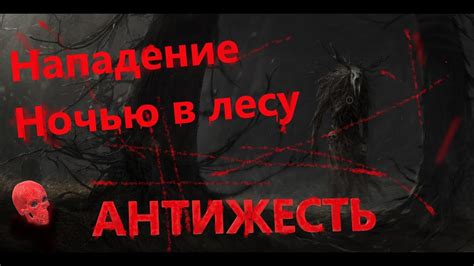 Нападение
Ночью в лесу

АНТИЖЕСТЬ